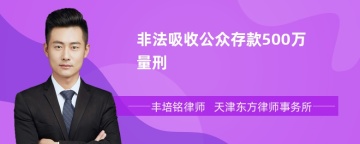 非法吸收公众存款500万量刑

丰培铭律师　天津东方律师事务所